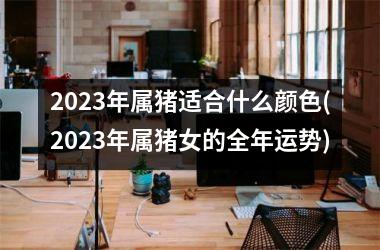 2023年属猪适合什么颜色(2023年属猪女的全年运势)